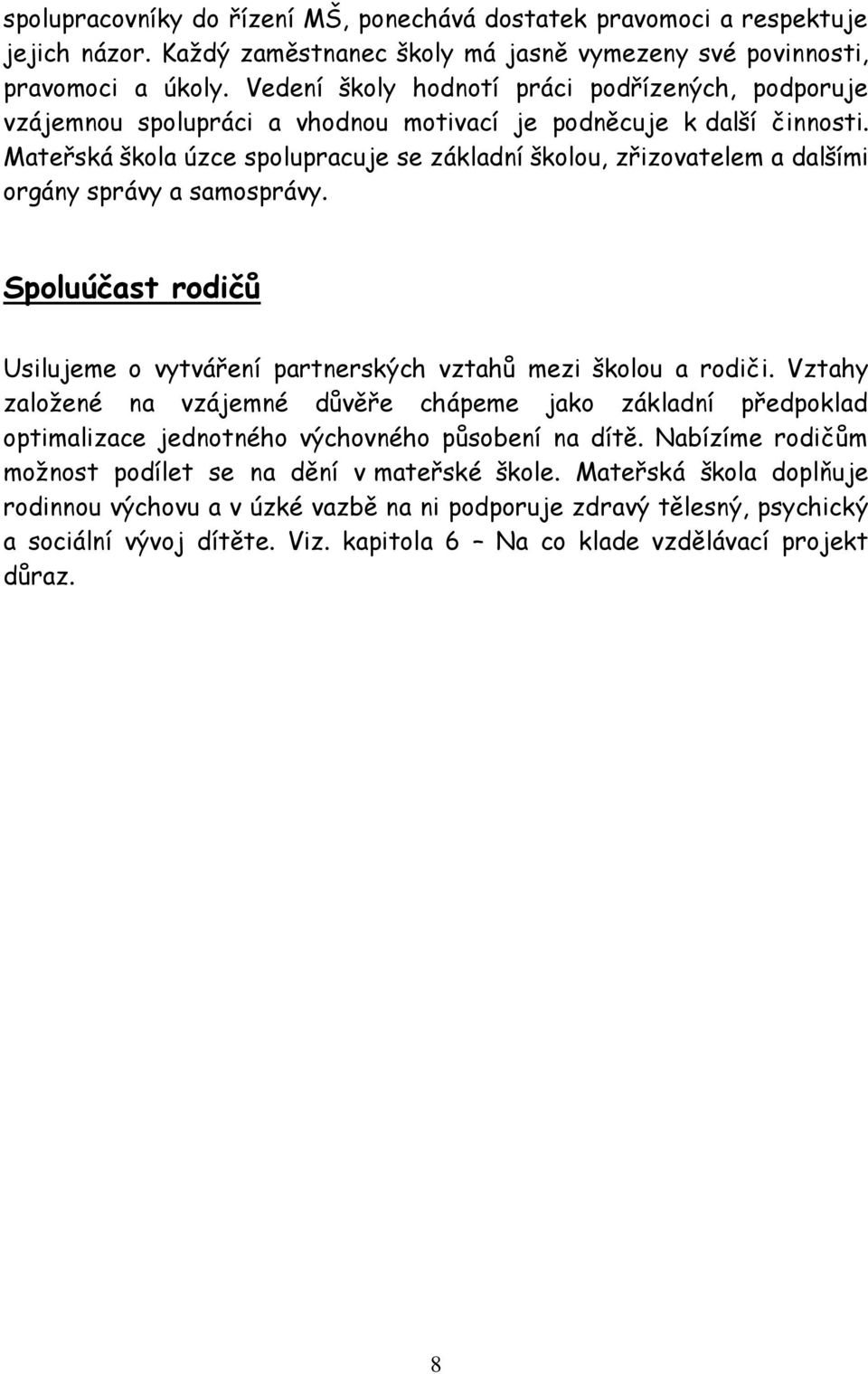 spolupracovníky do řízení MŠ, ponechává dostatek pravomoci a respektuje jejich názor. Každý zaměstnanec školy má jasně vymezeny své povinnosti, pravomoci a úkoly. Vedení školy hodnotí práci podřízených, podporuje vzájemnou spolupráci a vhodnou motivací je podněcuje k další činnosti. Mateřská škola úzce spolupracuje se základní školou, zřizovatelem a dalšími orgány správy a samosprávy.

Spoluúčast rodičů

Usilujeme o vytváření partnerských vztahů mezi školou a rodiči. Vztahy založené na vzájemné důvěře chápeme jako základní předpoklad optimalizace jednotného výchovného působení na dítě. Nabízíme rodičům možnost podílet se na dění v mateřské škole. Mateřská škola doplňuje rodinnou výchovu a v úzké vazbě na ni podporuje zdravý tělesný, psychický a sociální vývoj dítěte. Viz. kapitola 6 – Na co klade vzdělávací projekt důraz.

8